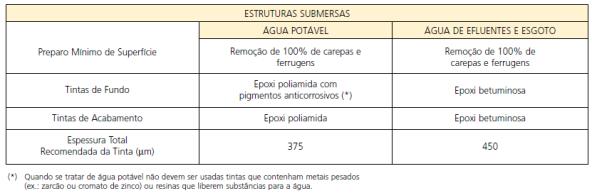 | ESTRUTURAS SUBMERSAS | | |
|---|---|---|
| | ÁGUA POTÁVEL | ÁGUA DE EFLUENTES E ESGOTO |
| Preparo Mínimo de Superfície | Remoção de 100% de carepas e ferrugens | Remoção de 100% de carepas e ferrugens |
| Tintas de Fundo | Epoxi poliamida com pigmentos anticorrosivos (*) | Epoxi betuminosa |
| Tintas de Acabamento | Epoxi poliamida | Epoxi betuminosa |
| Espessura Total Recomendada da Tinta (µm) | 375 | 450 |

(*) Quando se tratar de água potável não devem ser usadas tintas que contenham metais pesados (ex.: zarcão ou cromato de zinco) ou resinas que liberem substâncias para a água.